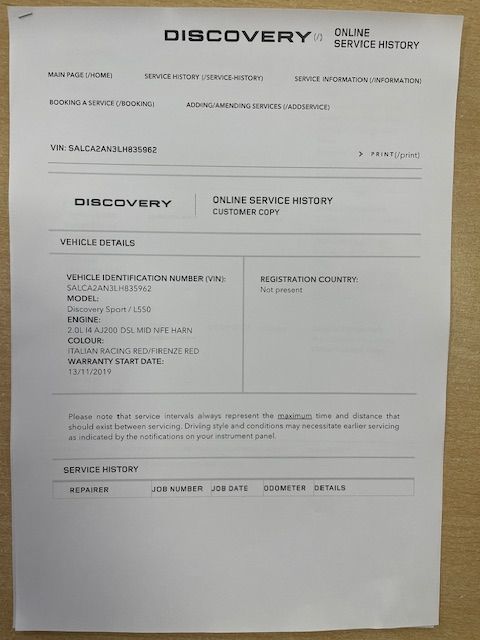 DISCOVERY (/) ONLINE SERVICE HISTORY

MAIN PAGE (/HOME)
SERVICE HISTORY (/SERVICE-HISTORY)
SERVICE INFORMATION (/INFORMATION)
BOOKING A SERVICE (/BOOKING)
ADDING/AMENDING SERVICES (/ADDSERVICE)

VIN: SALCA2AN3LH835962

> PRINT(/print)

DISCOVERY

ONLINE SERVICE HISTORY
CUSTOMER COPY

VEHICLE DETAILS

VEHICLE IDENTIFICATION NUMBER (VIN):
SALCA2AN3LH835962
MODEL:
Discovery Sport / L550
ENGINE:
2.0L I4 AJ200 DSL MID NFE HARN
COLOUR:
ITALIAN RACING RED/FIRENZE RED
WARRANTY START DATE:
13/11/2019

REGISTRATION COUNTRY:
Not present

Please note that service intervals always represent the maximum time and distance that should exist between servicing. Driving style and conditions may necessitate earlier servicing as indicated by the notifications on your instrument panel.

SERVICE HISTORY

| REPAIRER | JOB NUMBER | JOB DATE | ODOMETER | DETAILS |
|---|---|---|---|---|